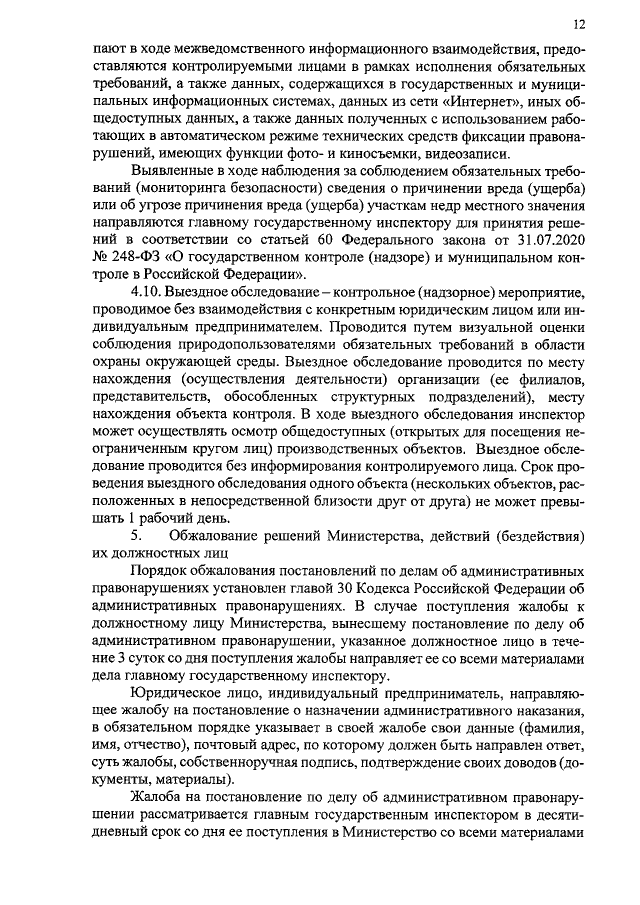 12

пают в ходе межведомственного информационного взаимодействия, предоставляются контролируемыми лицами в рамках исполнения обязательных требований, а также данных, содержащихся в государственных и муниципальных информационных системах, данных из сети «Интернет», иных общедоступных данных, а также данных полученных с использованием работающих в автоматическом режиме технических средств фиксации правонарушений, имеющих функции фото- и киносъемки, видеозаписи.

Выявленные в ходе наблюдения за соблюдением обязательных требований (мониторинга безопасности) сведения о причинении вреда (ущерба) или об угрозе причинения вреда (ущерба) участкам недр местного значения направляются главному государственному инспектору для принятия решений в соответствии со статьей 60 Федерального закона от 31.07.2020 № 248-ФЗ «О государственном контроле (надзоре) и муниципальном контроле в Российской Федерации».

4.10. Выездное обследование – контрольное (надзорное) мероприятие, проводимое без взаимодействия с конкретным юридическим лицом или индивидуальным предпринимателем. Проводится путем визуальной оценки соблюдения природопользователями обязательных требований в области охраны окружающей среды. Выездное обследование проводится по месту нахождения (осуществления деятельности) организации (ее филиалов, представительств, обособленных структурных подразделений), месту нахождения объекта контроля. В ходе выездного обследования инспектор может осуществлять осмотр общедоступных (открытых для посещения неограниченным кругом лиц) производственных объектов. Выездное обследование проводится без информирования контролируемого лица. Срок проведения выездного обследования одного объекта (нескольких объектов, расположенных в непосредственной близости друг от друга) не может превышать 1 рабочий день.

5. Обжалование решений Министерства, действий (бездействия) их должностных лиц

Порядок обжалования постановлений по делам об административных правонарушениях установлен главой 30 Кодекса Российской Федерации об административных правонарушениях. В случае поступления жалобы к должностному лицу Министерства, вынесшему постановление по делу об административном правонарушении, указанное должностное лицо в течение 3 суток со дня поступления жалобы направляет ее со всеми материалами дела главному государственному инспектору.

Юридическое лицо, индивидуальный предприниматель, направляющее жалобу на постановление о назначении административного наказания, в обязательном порядке указывает в своей жалобе свои данные (фамилия, имя, отчество), почтовый адрес, по которому должен быть направлен ответ, суть жалобы, собственноручная подпись, подтверждение своих доводов (документы, материалы).

Жалоба на постановление по делу об административном правонарушении рассматривается главным государственным инспектором в десятидневный срок со дня ее поступления в Министерство со всеми материалами